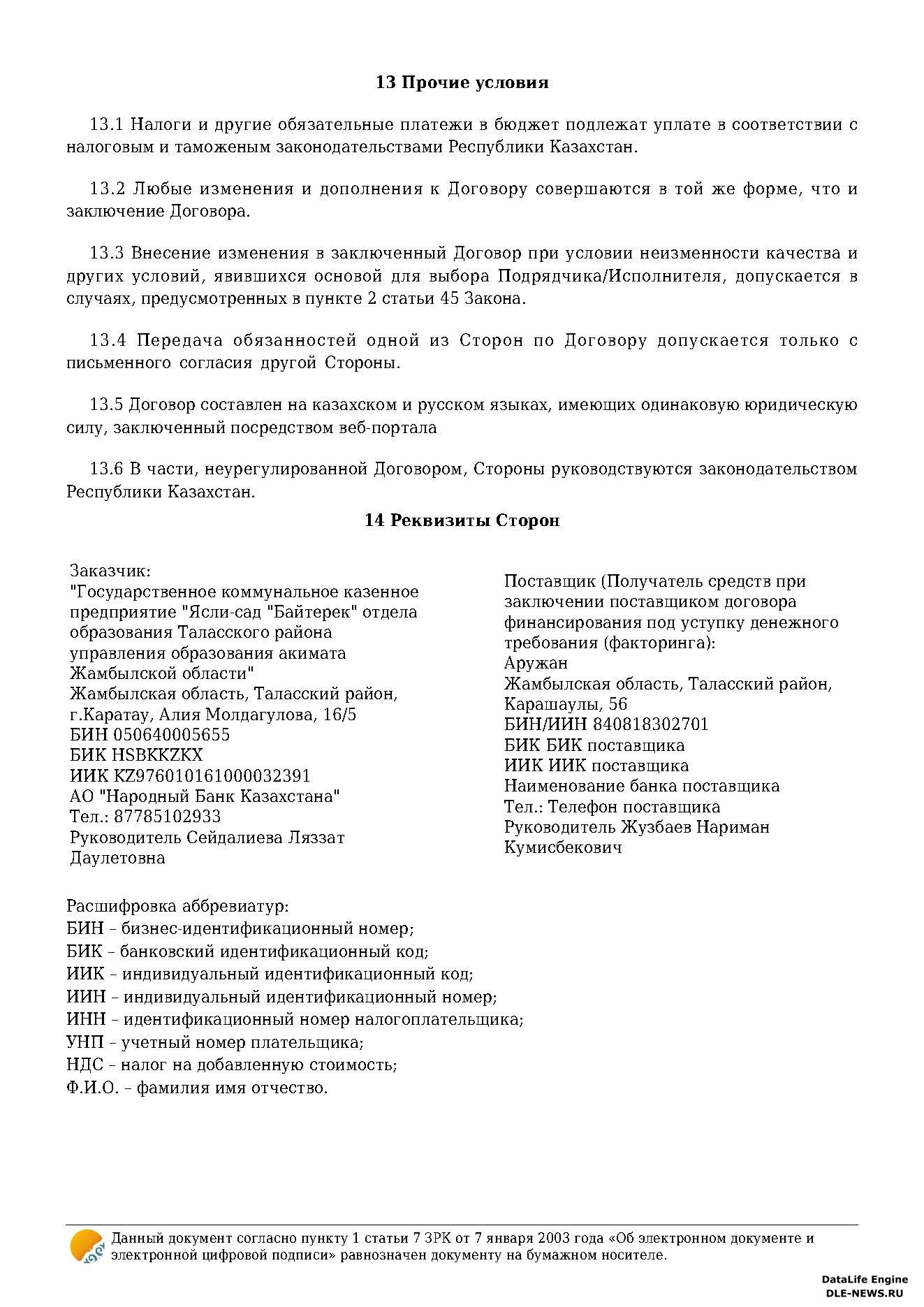 13 Прочие условия

13.1 Налоги и другие обязательные платежи в бюджет подлежат уплате в соответствии с налоговым и таможеным законодательствами Республики Казахстан.

13.2 Любые изменения и дополнения к Договору совершаются в той же форме, что и заключение Договора.

13.3 Внесение изменения в заключенный Договор при условии неизменности качества и других условий, явившихся основой для выбора Подрядчика/Исполнителя, допускается в случаях, предусмотренных в пункте 2 статьи 45 Закона.

13.4 Передача обязанностей одной из Сторон по Договору допускается только с письменного согласия другой Стороны.

13.5 Договор составлен на казахском и русском языках, имеющих одинаковую юридическую силу, заключенный посредством веб-портала

13.6 В части, неурегулированной Договором, Стороны руководствуются законодательством Республики Казахстан.

14 Реквизиты Сторон

Заказчик:
"Государственное коммунальное казенное предприятие "Ясли-сад "Байтерек" отдела образования Таласского района управления образования акимата Жамбылской области"
Жамбылская область, Таласский район, г.Каратау, Алия Молдагулова, 16/5
БИН 050640005655
БИК HSBKKZKX
ИИК KZ976010161000032391
АО "Народный Банк Казахстана"
Тел.: 87785102933
Руководитель Сейдалиева Ляззат Даулетовна

Поставщик (Получатель средств при заключении поставщиком договора финансирования под уступку денежного требования (факторинга):
Аружан
Жамбылская область, Таласский район, Карашаулы, 56
БИН/ИИН 840818302701
БИК БИК поставщика
ИИК ИИК поставщика
Наименование банка поставщика
Тел.: Телефон поставщика
Руководитель Жузбаев Нариман Кумисбекович

Расшифровка аббревиатур:
БИН – бизнес-идентификационный номер;
БИК – банковский идентификационный код;
ИИК – индивидуальный идентификационный код;
ИИН – индивидуальный идентификационный номер;
ИНН – идентификационный номер налогоплательщика;
УНП – учетный номер плательщика;
НДС – налог на добавленную стоимость;
Ф.И.О. – фамилия имя отчество.

Данный документ согласно пункту 1 статьи 7 ЗРК от 7 января 2003 года «Об электронном документе и электронной цифровой подписи» равнозначен документу на бумажном носителе.

DataLife Engine
DLE-NEWS.RU